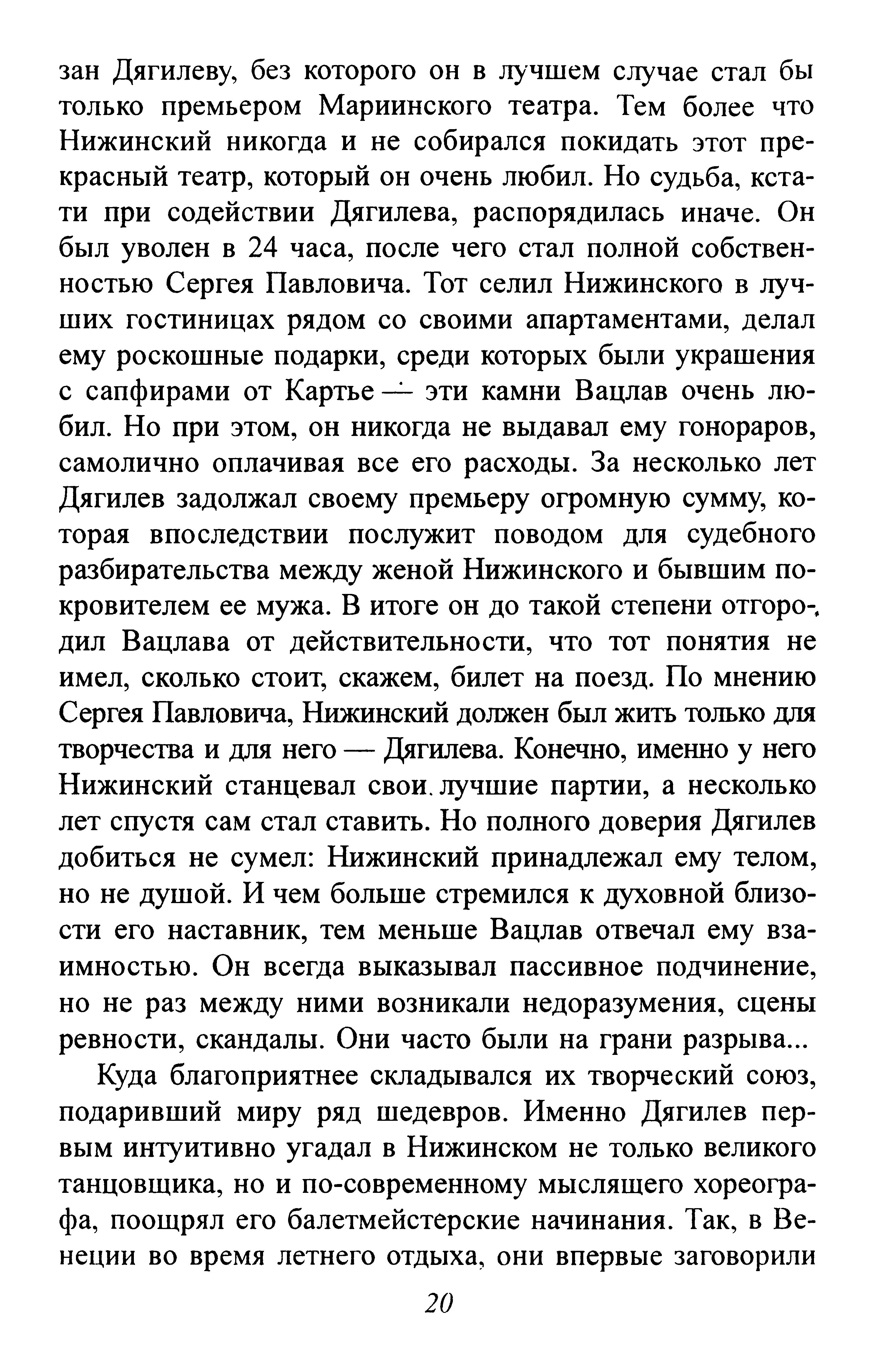 зан Дягилеву, без которого он в лучшем случае стал бы только премьером Мариинского театра. Тем более что Нижинский никогда и не собирался покидать этот прекрасный театр, который он очень любил. Но судьба, кстати при содействии Дягилева, распорядилась иначе. Он был уволен в 24 часа, после чего стал полной собственностью Сергея Павловича. Тот селил Нижинского в лучших гостиницах рядом со своими апартаментами, делал ему роскошные подарки, среди которых были украшения с сапфирами от Картье — эти камни Вацлав очень любил. Но при этом, он никогда не выдавал ему гонораров, самолично оплачивая все его расходы. За несколько лет Дягилев задолжал своему премьеру огромную сумму, которая впоследствии послужит поводом для судебного разбирательства между женой Нижинского и бывшим покровителем ее мужа. В итоге он до такой степени отгородил Вацлава от действительности, что тот понятия не имел, сколько стоит, скажем, билет на поезд. По мнению Сергея Павловича, Нижинский должен был жить только для творчества и для него — Дягилева. Конечно, именно у него Нижинский станцевал свои лучшие партии, а несколько лет спустя сам стал ставить. Но полного доверия Дягилев добиться не сумел: Нижинский принадлежал ему телом, но не душой. И чем больше стремился к духовной близости его наставник, тем меньше Вацлав отвечал ему взаимностью. Он всегда выказывал пассивное подчинение, но не раз между ними возникали недоразумения, сцены ревности, скандалы. Они часто были на грани разрыва...

Куда благоприятнее складывался их творческий союз, подаривший миру ряд шедевров. Именно Дягилев первым интуитивно угадал в Нижинском не только великого танцовщика, но и по-современному мыслящего хореографа, поощрял его балетмейстерские начинания. Так, в Венеции во время летнего отдыха, они впервые заговорили

20